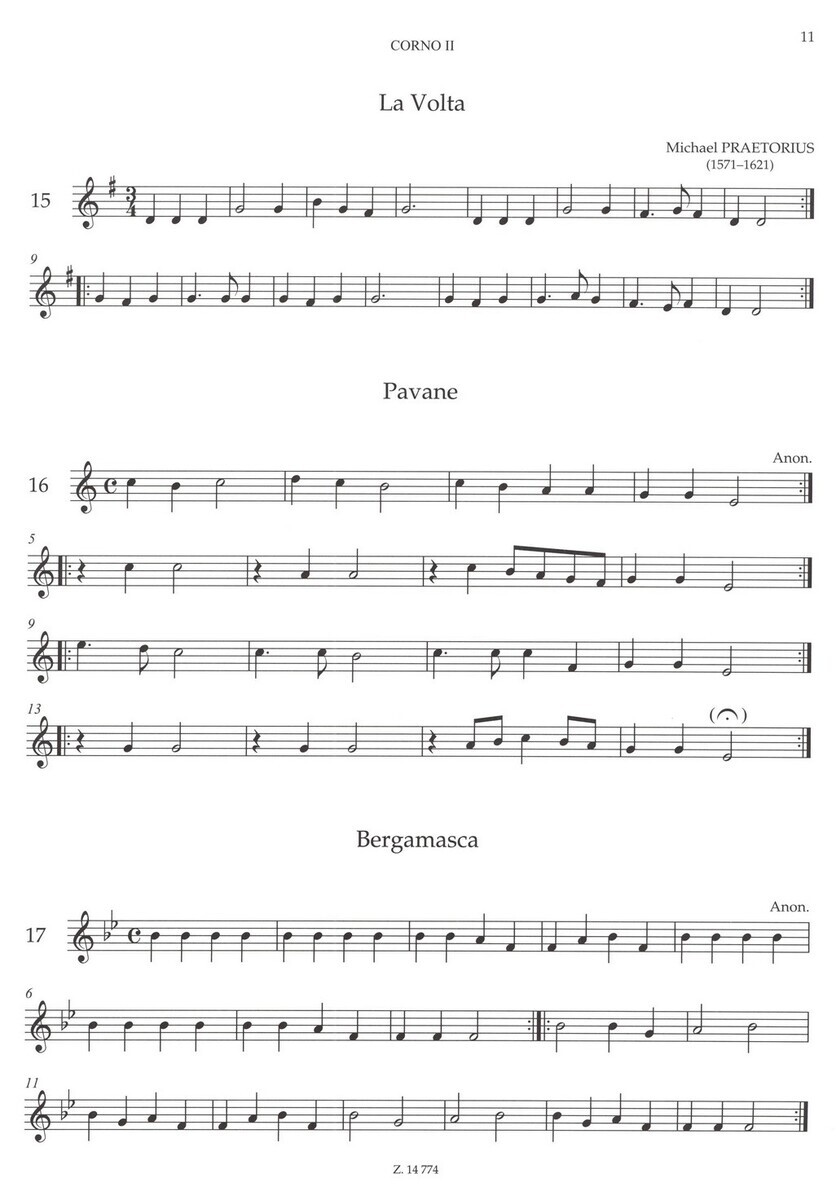 CORNO II

11

La Volta

Michael PRAETORIUS (1571–1621)

15

9

Pavane

Anon.

16

5

9

13

Bergamasca

Anon.

17

6

11

Z. 14 774